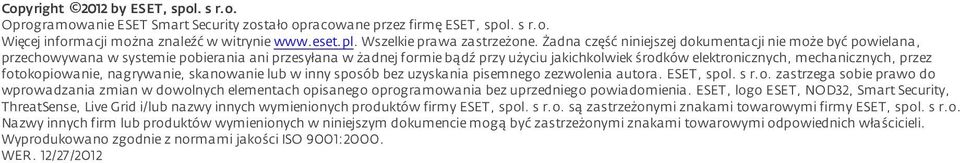 Copyright ©2012 by ESET, spol. s r.o.
Oprogramowanie ESET Smart Security zostało opracowane przez firmę ESET, spol. s r.o.
Więcej informacji można znaleźć w witrynie www.eset.pl. Wszelkie prawa zastrzeżone. Żadna część niniejszej dokumentacji nie może być powielana, przechowywana w systemie pobierania ani przesyłana w żadnej formie bądź przy użyciu jakichkolwiek środków elektronicznych, mechanicznych, przez fotokopiowanie, nagrywanie, skanowanie lub w inny sposób bez uzyskania pisemnego zezwolenia autora. ESET, spol. s r.o. zastrzega sobie prawo do wprowadzania zmian w dowolnych elementach opisanego oprogramowania bez uprzedniego powiadomienia. ESET, logo ESET, NOD32, Smart Security, ThreatSense, Live Grid i/lub nazwy innych wymienionych produktów firmy ESET, spol. s r.o. są zastrzeżonymi znakami towarowymi firmy ESET, spol. s r.o. Nazwy innych firm lub produktów wymienionych w niniejszym dokumencie mogą być zastrzeżonymi znakami towarowymi odpowiednich właścicieli. Wyprodukowano zgodnie z normami jakości ISO 9001:2000.
WER. 12/27/2012